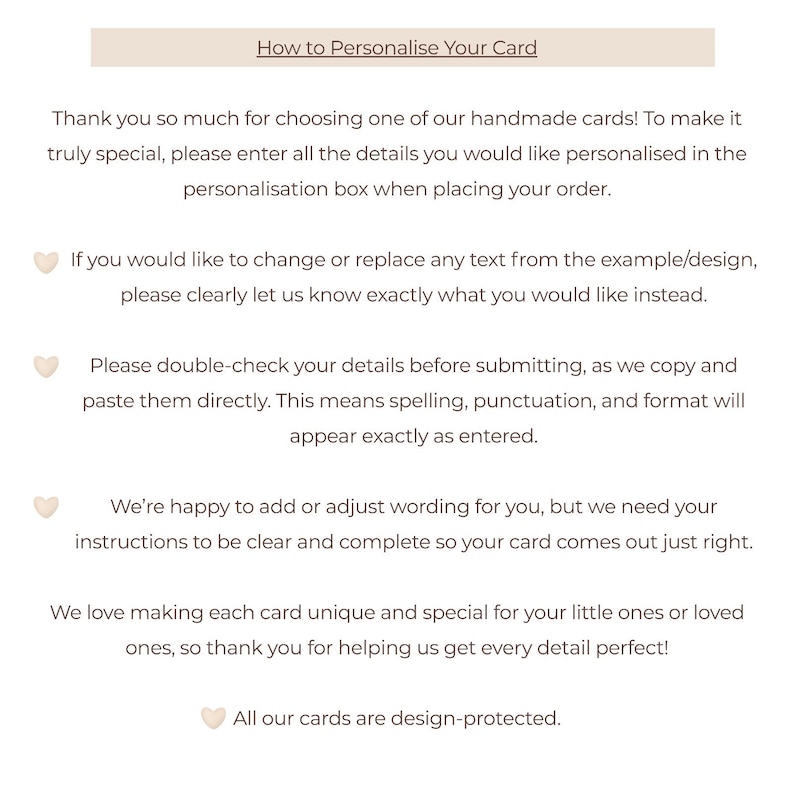 How to Personalise Your Card

Thank you so much for choosing one of our handmade cards! To make it truly special, please enter all the details you would like personalised in the personalisation box when placing your order.

If you would like to change or replace any text from the example/design, please clearly let us know exactly what you would like instead.

Please double-check your details before submitting, as we copy and paste them directly. This means spelling, punctuation, and format will appear exactly as entered.

We're happy to add or adjust wording for you, but we need your instructions to be clear and complete so your card comes out just right.

We love making each card unique and special for your little ones or loved ones, so thank you for helping us get every detail perfect!

All our cards are design-protected.